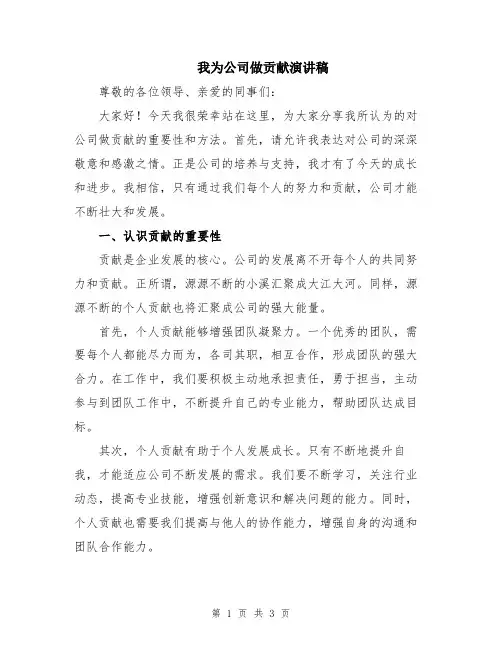 我为公司做贡献演讲稿

尊敬的各位领导、亲爱的同事们：

大家好！今天我很荣幸站在这里，为大家分享我所认为的对公司做贡献的重要性和方法。首先，请允许我表达对公司的深深敬意和感激之情。正是公司的培养与支持，我才有了今天的成长和进步。我相信，只有通过我们每个人的努力和贡献，公司才能不断壮大和发展。

一、认识贡献的重要性

贡献是企业发展的核心。公司的发展离不开每个人的共同努力和贡献。正所谓，源源不断的小溪汇聚成大江大河。同样，源源不断的个人贡献也将汇聚成公司的强大能量。

首先，个人贡献能够增强团队凝聚力。一个优秀的团队，需要每个人都能尽力而为，各司其职，相互合作，形成团队的强大合力。在工作中，我们要积极主动地承担责任，勇于担当，主动参与到团队工作中，不断提升自己的专业能力，帮助团队达成目标。

其次，个人贡献有助于个人发展成长。只有不断地提升自我，才能适应公司不断发展的需求。我们要不断学习，关注行业动态，提高专业技能，增强创新意识和解决问题的能力。同时，个人贡献也需要我们提高与他人的协作能力，增强自身的沟通和团队合作能力。

第 1 页 共 3 页